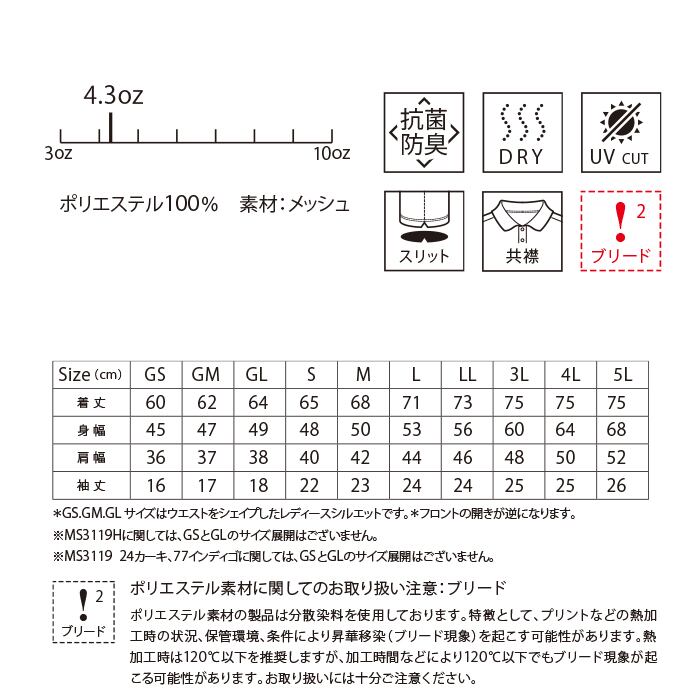 4.3oz

3oz 10oz

ポリエステル100% 素材：メッシュ

抗菌防臭

DRY

UV CUT

スリット

共襟

! 2 ブリード

| Size (cm) | GS | GM | GL | S | M | L | LL | 3L | 4L | 5L |
|---|---|---|---|---|---|---|---|---|---|---|
| 着丈 | 60 | 62 | 64 | 65 | 68 | 71 | 73 | 75 | 75 | 75 |
| 身幅 | 45 | 47 | 49 | 48 | 50 | 53 | 56 | 60 | 64 | 68 |
| 肩幅 | 36 | 37 | 38 | 40 | 42 | 44 | 46 | 48 | 50 | 52 |
| 袖丈 | 16 | 17 | 18 | 22 | 23 | 24 | 24 | 25 | 25 | 26 |

＊GS.GM.GL サイズはウエストをシェイプしたレディースシルエットです。＊フロントの開きが逆になります。

※MS3119Hに関しては、GSとGLのサイズ展開はございません。

※MS3119 24カーキ、77インディゴに関しては、GSとGLのサイズ展開はございません。

! 2 ブリード

ポリエステル素材に関してのお取り扱い注意：ブリード

ポリエステル素材の製品は分散染料を使用しております。特徴として、プリントなどの熱加工時の状況、保管環境、条件により昇華移染（ブリード現象）を起こす可能性があります。熱加工時は120℃以下を推奨しますが、加工時間などにより120℃以下でもブリード現象が起こる可能性があります。お取り扱いには十分ご注意ください。